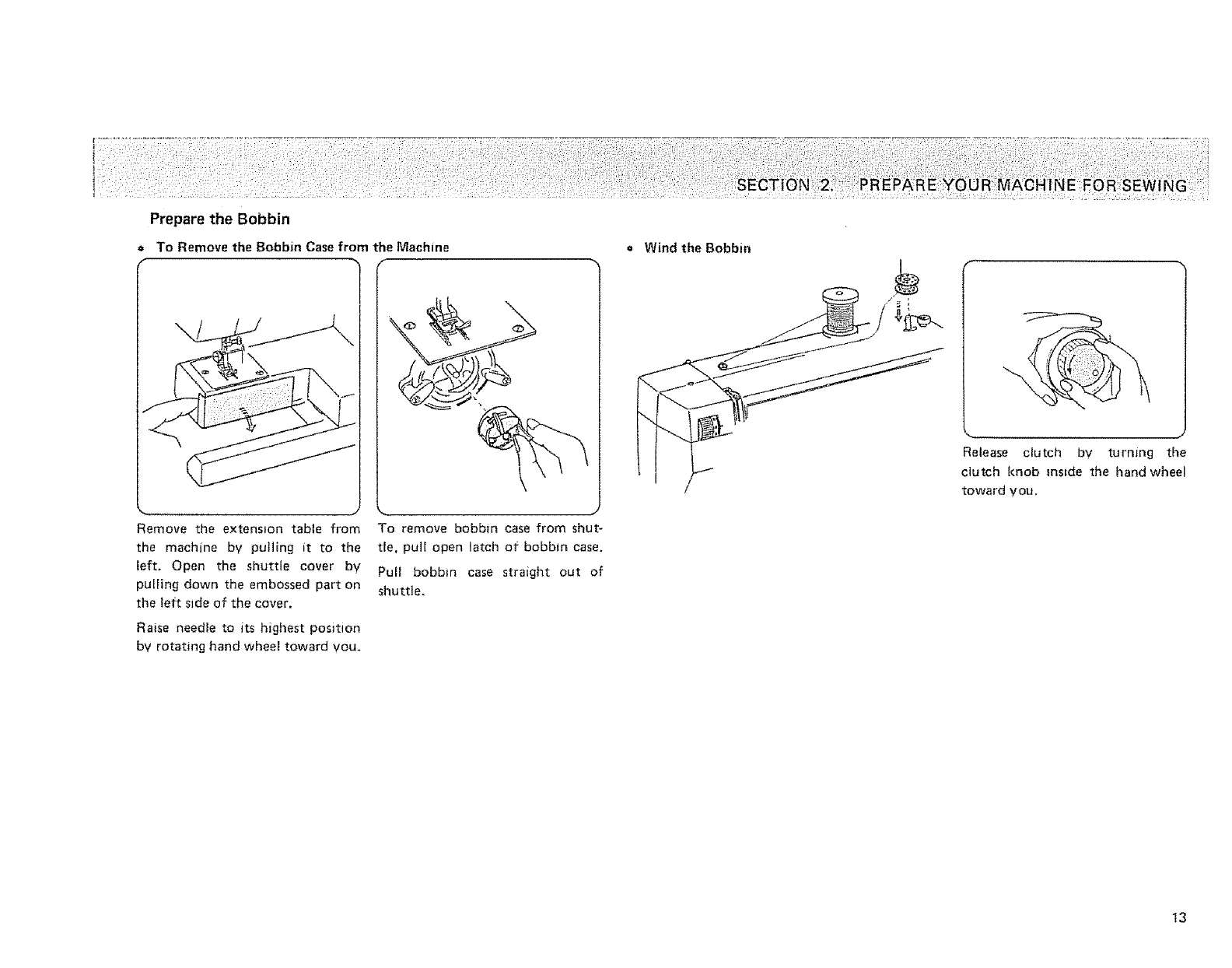 SECTION 2. PREPARE YOUR MACHINE FOR SEWING

Prepare the Bobbin

• To Remove the Bobbin Case from the Machine

Remove the extension table from the machine by pulling it to the left. Open the shuttle cover by pulling down the embossed part on the left side of the cover.

Raise needle to its highest position by rotating hand wheel toward you.

To remove bobbin case from shuttle, pull open latch of bobbin case.

Pull bobbin case straight out of shuttle.

• Wind the Bobbin

Release clutch by turning the clutch knob inside the hand wheel toward you.

13